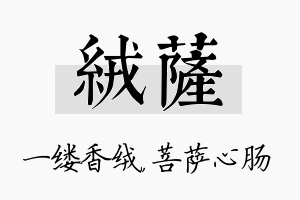 絨薩

一缕香绒，菩萨心肠